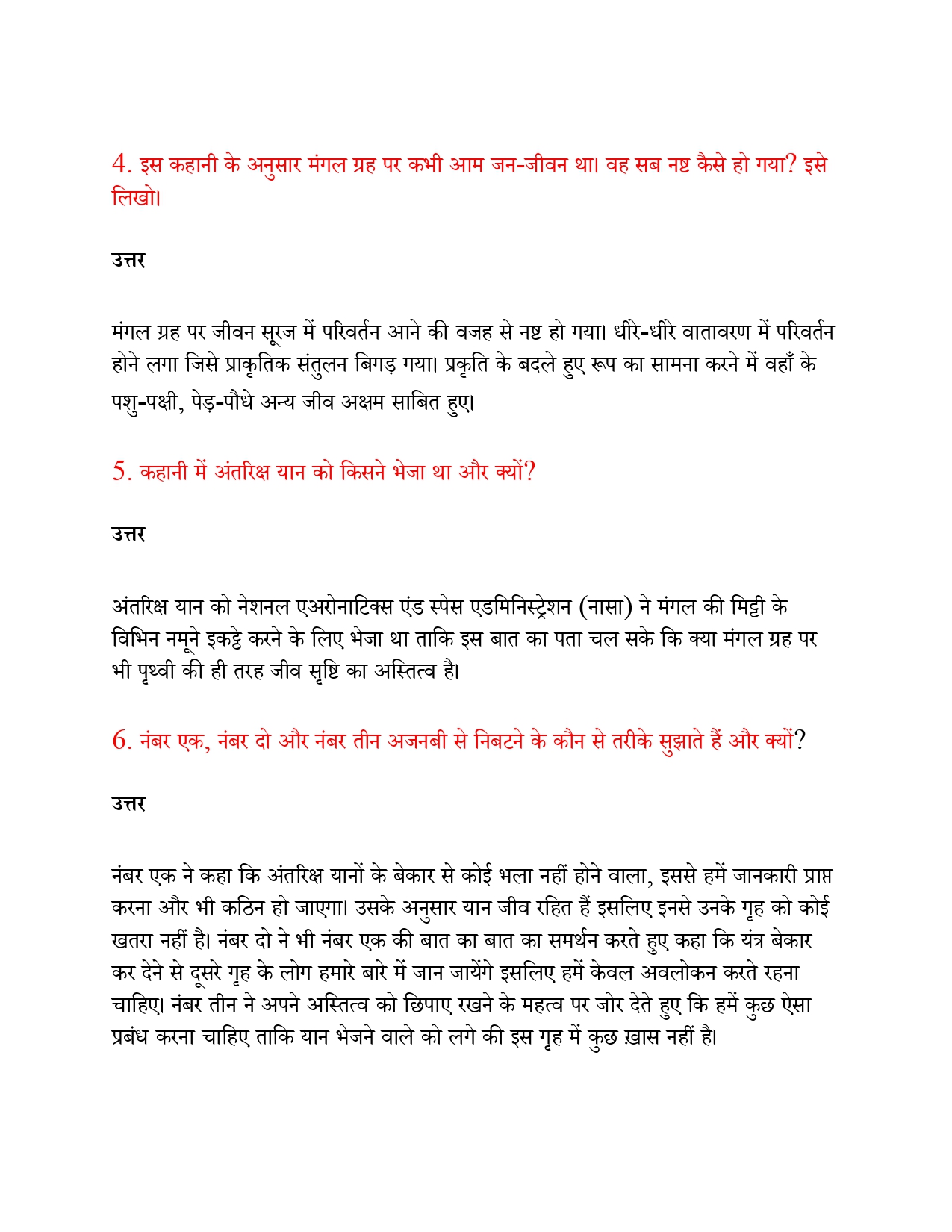 4. इस कहानी के अनुसार मंगल ग्रह पर कभी आम जन-जीवन था। वह सब नष्ट कैसे हो गया? इसे लिखो।

उत्तर

मंगल ग्रह पर जीवन सूरज में परिवर्तन आने की वजह से नष्ट हो गया। धीरे-धीरे वातावरण में परिवर्तन होने लगा जिसे प्राकृतिक संतुलन बिगड़ गया। प्रकृति के बदले हुए रूप का सामना करने में वहाँ के पशु-पक्षी, पेड़-पौधे अन्य जीव अक्षम साबित हुए।

5. कहानी में अंतरिक्ष यान को किसने भेजा था और क्यों?

उत्तर

अंतरिक्ष यान को नेशनल एअरोनाटिक्स एंड स्पेस एडमिनिस्ट्रेशन (नासा) ने मंगल की मिट्टी के विभिन नमूने इकट्ठे करने के लिए भेजा था ताकि इस बात का पता चल सके कि क्या मंगल ग्रह पर भी पृथ्वी की ही तरह जीव सृष्टि का अस्तित्व है।

6. नंबर एक, नंबर दो और नंबर तीन अजनबी से निबटने के कौन से तरीके सुझाते हैं और क्यों?

उत्तर

नंबर एक ने कहा कि अंतरिक्ष यानों के बेकार से कोई भला नहीं होने वाला, इससे हमें जानकारी प्राप्त करना और भी कठिन हो जाएगा। उसके अनुसार यान जीव रहित हैं इसलिए इनसे उनके गृह को कोई खतरा नहीं है। नंबर दो ने भी नंबर एक की बात का बात का समर्थन करते हुए कहा कि यंत्र बेकार कर देने से दूसरे गृह के लोग हमारे बारे में जान जायेंगे इसलिए हमें केवल अवलोकन करते रहना चाहिए। नंबर तीन ने अपने अस्तित्व को छिपाए रखने के महत्व पर जोर देते हुए कि हमें कुछ ऐसा प्रबंध करना चाहिए ताकि यान भेजने वाले को लगे की इस गृह में कुछ ख़ास नहीं है।